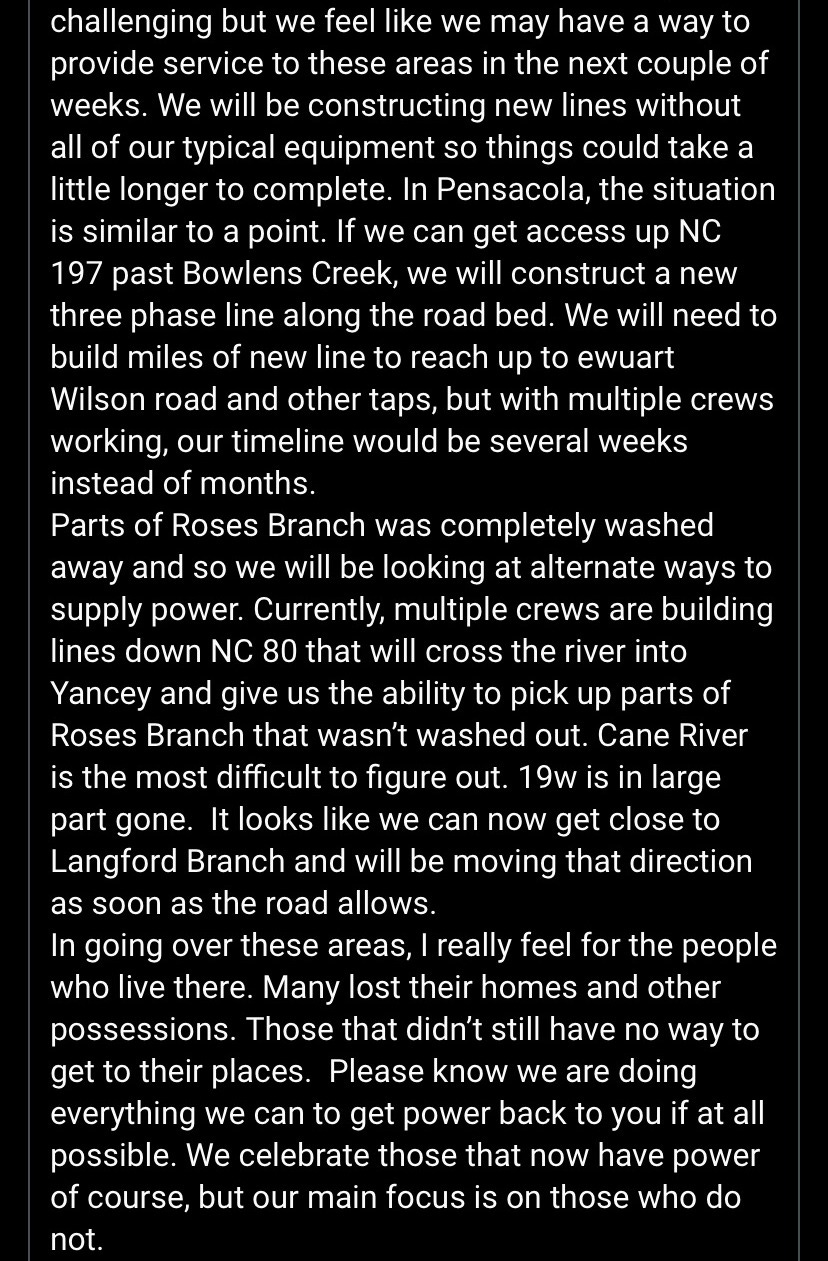 challenging but we feel like we may have a way to provide service to these areas in the next couple of weeks. We will be constructing new lines without all of our typical equipment so things could take a little longer to complete. In Pensacola, the situation is similar to a point. If we can get access up NC 197 past Bowlens Creek, we will construct a new three phase line along the road bed. We will need to build miles of new line to reach up to ewuart Wilson road and other taps, but with multiple crews working, our timeline would be several weeks instead of months.
Parts of Roses Branch was completely washed away and so we will be looking at alternate ways to supply power. Currently, multiple crews are building lines down NC 80 that will cross the river into Yancey and give us the ability to pick up parts of Roses Branch that wasn't washed out. Cane River is the most difficult to figure out. 19w is in large part gone. It looks like we can now get close to Langford Branch and will be moving that direction as soon as the road allows.
In going over these areas, I really feel for the people who live there. Many lost their homes and other possessions. Those that didn't still have no way to get to their places. Please know we are doing everything we can to get power back to you if at all possible. We celebrate those that now have power of course, but our main focus is on those who do not.